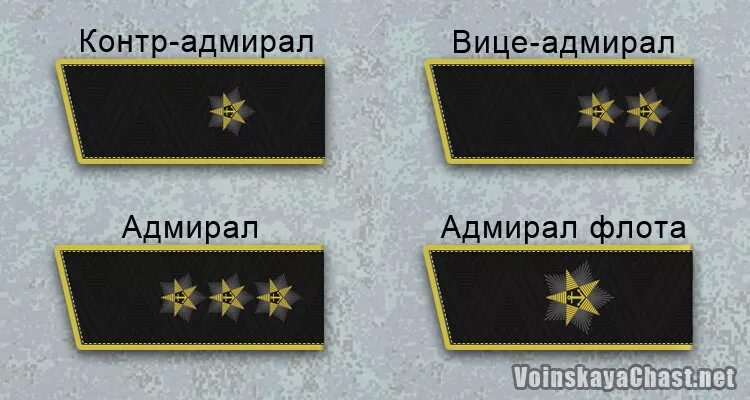 Контр-адмирал

Вице-адмирал

Адмирал

Адмирал флота

VoinskayaChast.net